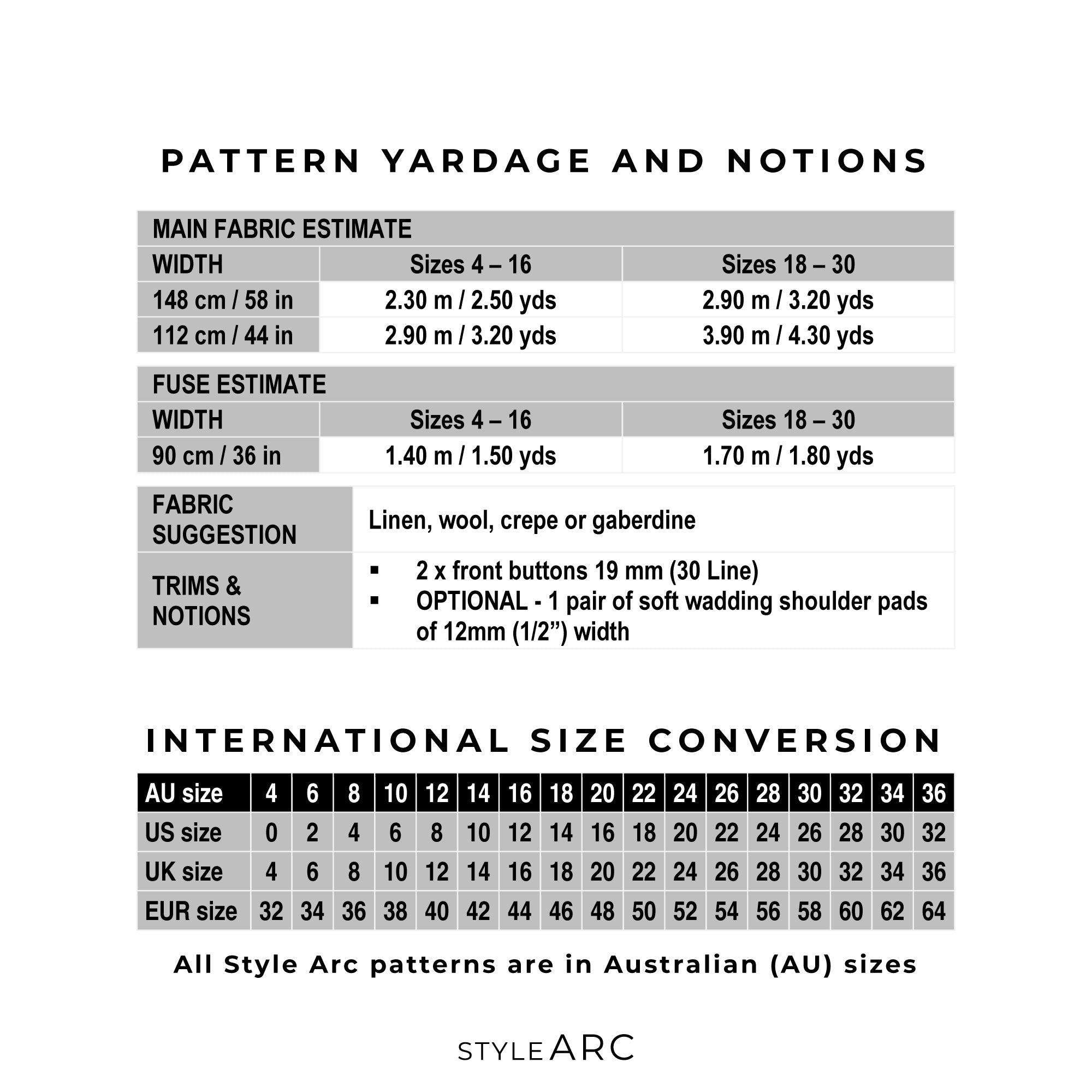 PATTERN YARDAGE AND NOTIONS

| MAIN FABRIC ESTIMATE | | |
|---|---|---|
| WIDTH | Sizes 4 – 16 | Sizes 18 – 30 |
| 148 cm / 58 in | 2.30 m / 2.50 yds | 2.90 m / 3.20 yds |
| 112 cm / 44 in | 2.90 m / 3.20 yds | 3.90 m / 4.30 yds |

| FUSE ESTIMATE | | |
|---|---|---|
| WIDTH | Sizes 4 – 16 | Sizes 18 – 30 |
| 90 cm / 36 in | 1.40 m / 1.50 yds | 1.70 m / 1.80 yds |

| FABRIC SUGGESTION | Linen, wool, crepe or gaberdine |
|---|---|
| TRIMS & NOTIONS | ▪ 2 x front buttons 19 mm (30 Line) ▪ OPTIONAL - 1 pair of soft wadding shoulder pads of 12mm (1/2”) width |

INTERNATIONAL SIZE CONVERSION

| AU size | 4 | 6 | 8 | 10 | 12 | 14 | 16 | 18 | 20 | 22 | 24 | 26 | 28 | 30 | 32 | 34 | 36 |
|---|---|---|---|---|---|---|---|---|---|---|---|---|---|---|---|---|---|
| US size | 0 | 2 | 4 | 6 | 8 | 10 | 12 | 14 | 16 | 18 | 20 | 22 | 24 | 26 | 28 | 30 | 32 |
| UK size | 4 | 6 | 8 | 10 | 12 | 14 | 16 | 18 | 20 | 22 | 24 | 26 | 28 | 30 | 32 | 34 | 36 |
| EUR size | 32 | 34 | 36 | 38 | 40 | 42 | 44 | 46 | 48 | 50 | 52 | 54 | 56 | 58 | 60 | 62 | 64 |

All Style Arc patterns are in Australian (AU) sizes

STYLE ARC